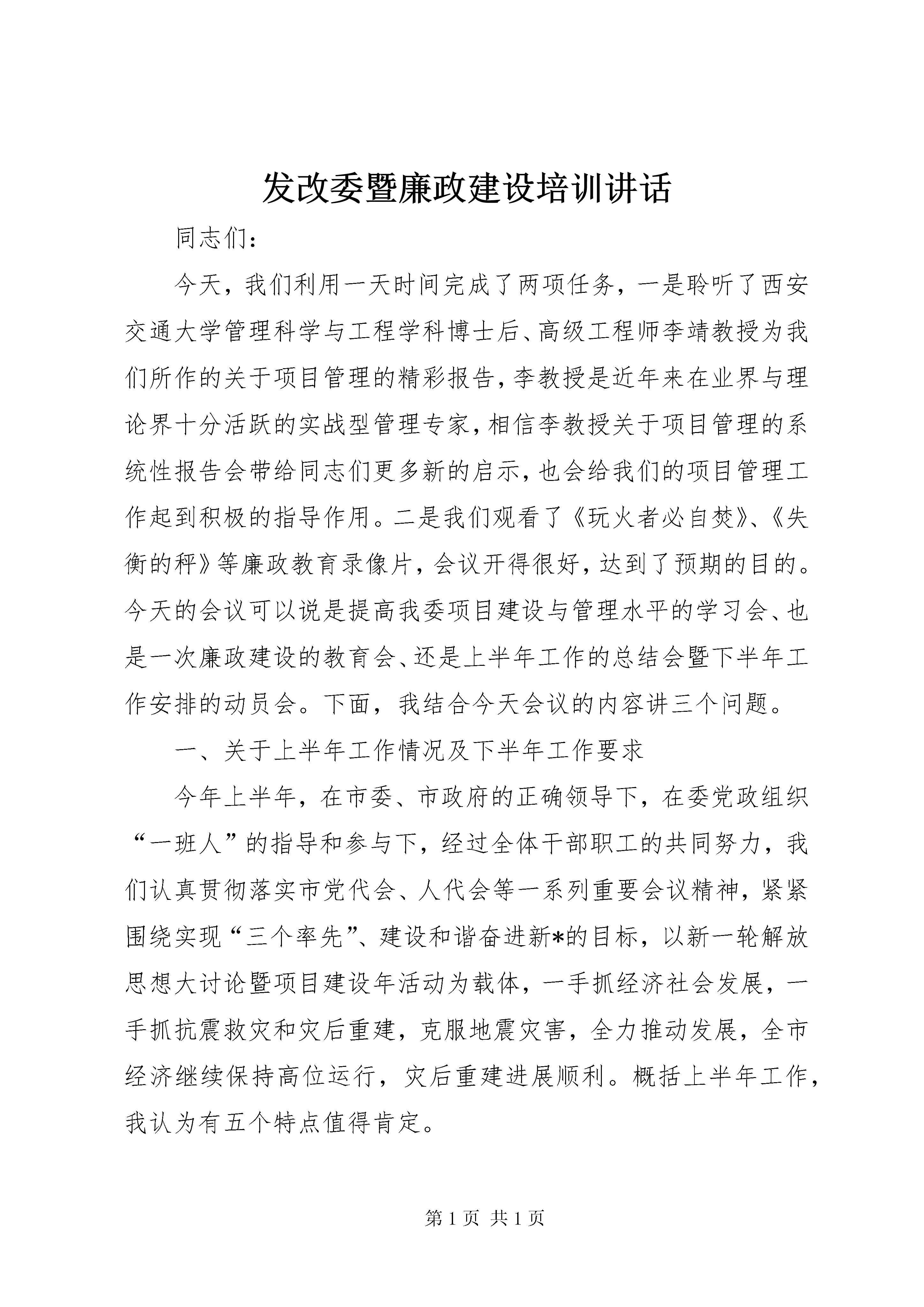 发改委暨廉政建设培训讲话

同志们：

今天，我们利用一天时间完成了两项任务，一是聆听了西安交通大学管理科学与工程学科博士后、高级工程师李靖教授为我们所作的关于项目管理的精彩报告，李教授是近年来在业界与理论界十分活跃的实战型管理专家，相信李教授关于项目管理的系统性报告会带给同志们更多新的启示，也会给我们的项目管理工作起到积极的指导作用。二是我们观看了《玩火者必自焚》、《失衡的秤》等廉政教育录像片，会议开得很好，达到了预期的目的。今天的会议可以说是提高我委项目建设与管理水平的学习会、也是一次廉政建设的教育会、还是上半年工作的总结会暨下半年工作安排的动员会。下面，我结合今天会议的内容讲三个问题。

一、关于上半年工作情况及下半年工作要求

今年上半年，在市委、市政府的正确领导下，在委党政组织“一班人”的指导和参与下，经过全体干部职工的共同努力，我们认真贯彻落实市党代会、人代会等一系列重要会议精神，紧紧围绕实现“三个率先”、建设和谐奋进新*的目标，以新一轮解放思想大讨论暨项目建设年活动为载体，一手抓经济社会发展，一手抓抗震救灾和灾后重建，克服地震灾害，全力推动发展，全市经济继续保持高位运行，灾后重建进展顺利。概括上半年工作，我认为有五个特点值得肯定。

第 1 页 共 1 页